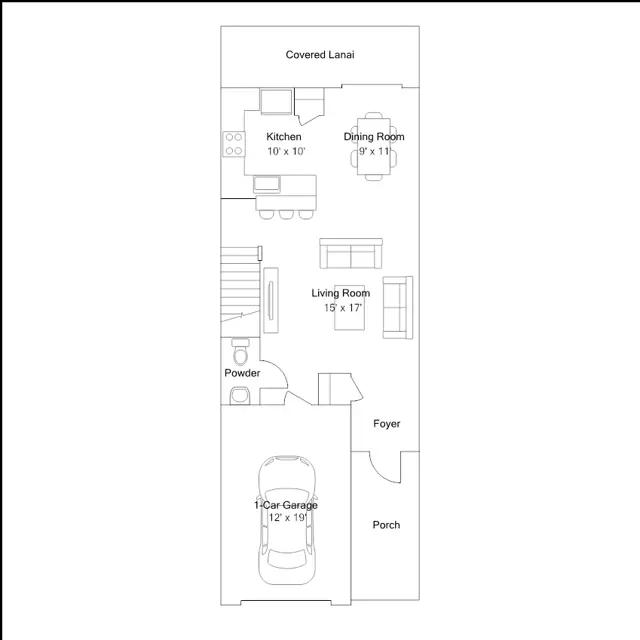 Covered Lanai

Kitchen
10' x 10'

Dining Room
9' x 11'

Living Room
15' x 17'

Powder

Foyer

1-Car Garage
12' x 19'

Porch